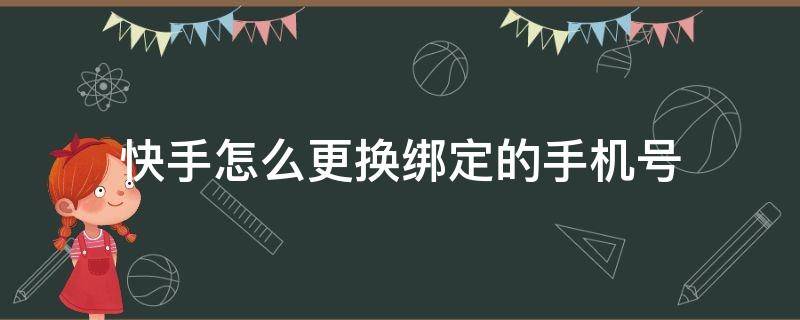 快手怎么更换绑定的手机号